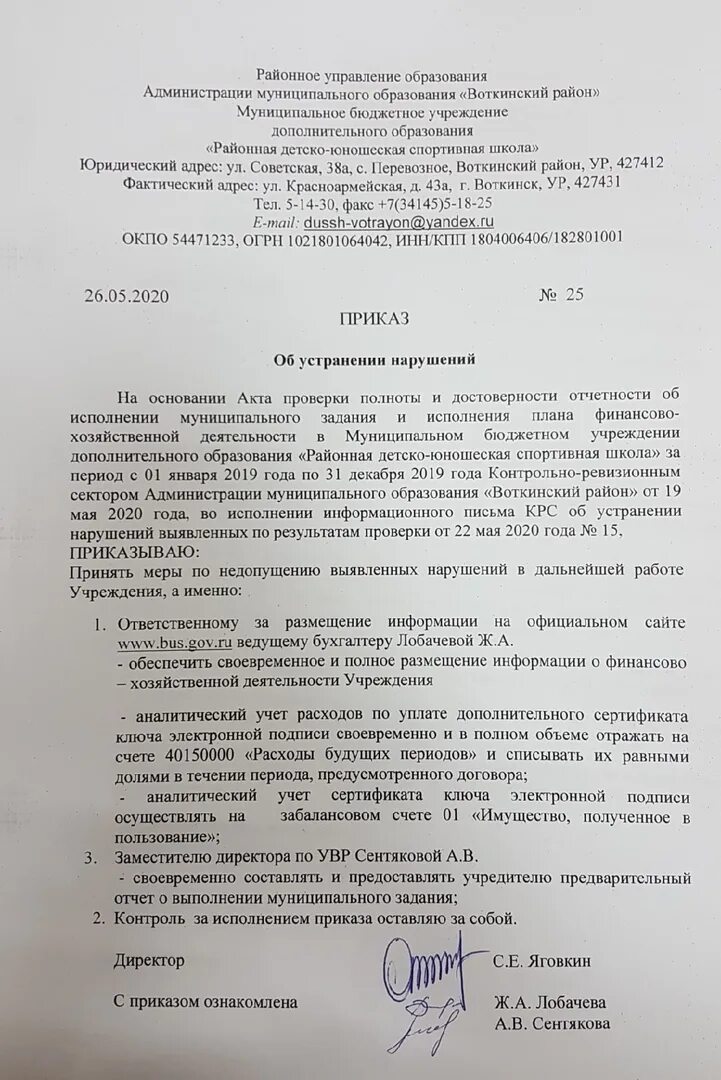 Районное управление образования
Администрации муниципального образования «Воткинский район»
Муниципальное бюджетное учреждение
дополнительного образования
«Районная детско-юношеская спортивная школа»
Юридический адрес: ул. Советская, 38а, с. Перевозное, Воткинский район, УР, 427412
Фактический адрес: ул. Красноармейская, д. 43а, г. Воткинск, УР, 427431
Тел. 5-14-30, факс +7(34145)5-18-25
E-mail: dussh-votrayon@yandex.ru
ОКПО 54471233, ОГРН 1021801064042, ИНН/КПП 1804006406/182801001

26.05.2020 № 25

ПРИКАЗ

Об устранении нарушений

На основании Акта проверки полноты и достоверности отчетности об исполнении муниципального задания и исполнения плана финансово-хозяйственной деятельности в Муниципальном бюджетном учреждении дополнительного образования «Районная детско-юношеская спортивная школа» за период с 01 января 2019 года по 31 декабря 2019 года Контрольно-ревизионным сектором Администрации муниципального образования «Воткинский район» от 19 мая 2020 года, во исполнении информационного письма КРС об устранении нарушений выявленных по результатам проверки от 22 мая 2020 года № 15,
ПРИКАЗЫВАЮ:
Принять меры по недопущению выявленных нарушений в дальнейшей работе Учреждения, а именно:

1. Ответственному за размещение информации на официальном сайте www.bus.gov.ru ведущему бухгалтеру Лобачевой Ж.А.
- обеспечить своевременное и полное размещение информации о финансово – хозяйственной деятельности Учреждения

- аналитический учет расходов по уплате дополнительного сертификата ключа электронной подписи своевременно и в полном объеме отражать на счете 40150000 «Расходы будущих периодов» и списывать их равными долями в течении периода, предусмотренного договора;
- аналитический учет сертификата ключа электронной подписи осуществлять на забалансовом счете 01 «Имущество, полученное в пользование»;
3. Заместителю директора по УВР Сентяковой А.В.
- своевременно составлять и предоставлять учредителю предварительный отчет о выполнении муниципального задания;
2. Контроль за исполнением приказа оставляю за собой.

Директор С.Е. Яговкин

С приказом ознакомлена Ж.А. Лобачева
А.В. Сентякова